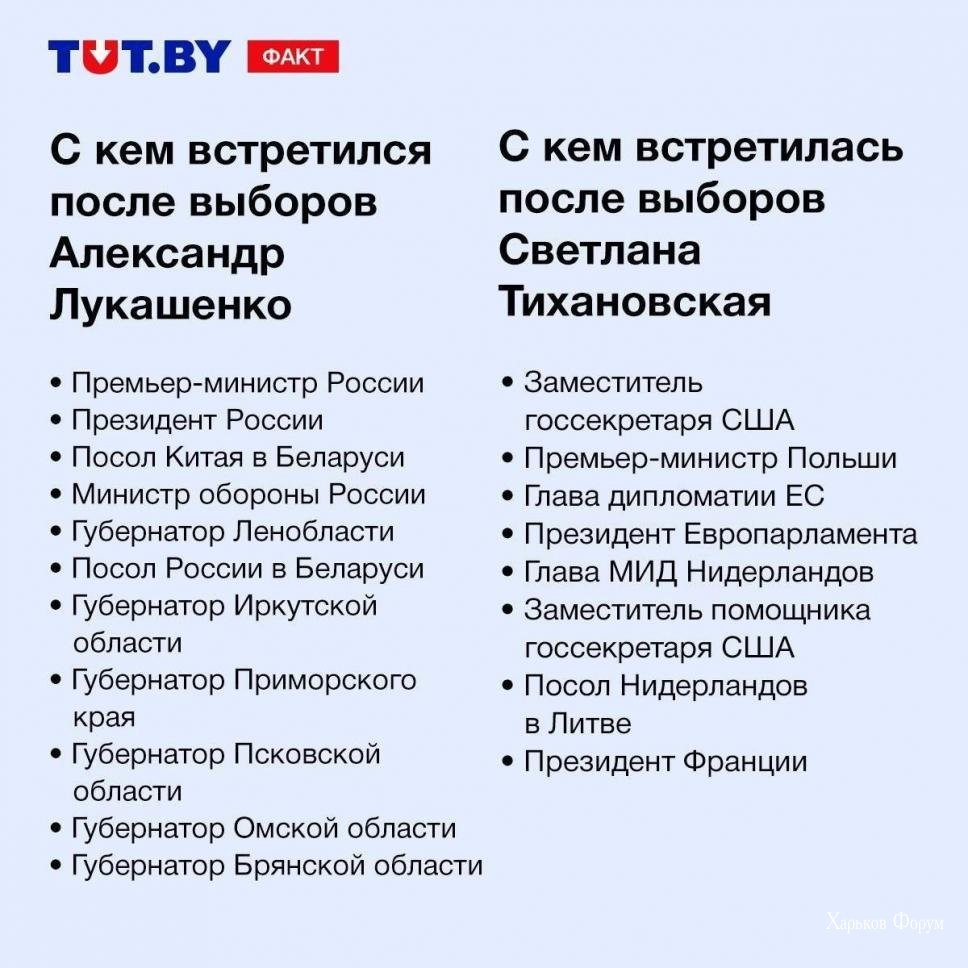 TUT.BY ФАКТ

С кем встретился после выборов Александр Лукашенко

• Премьер-министр России
• Президент России
• Посол Китая в Беларуси
• Министр обороны России
• Губернатор Ленобласти
• Посол России в Беларуси
• Губернатор Иркутской области
• Губернатор Приморского края
• Губернатор Псковской области
• Губернатор Омской области
• Губернатор Брянской области

С кем встретилась после выборов Светлана Тихановская

• Заместитель госсекретаря США
• Премьер-министр Польши
• Глава дипломатии ЕС
• Президент Европарламента
• Глава МИД Нидерландов
• Заместитель помощника госсекретаря США
• Посол Нидерландов в Литве
• Президент Франции

Харьков Форум